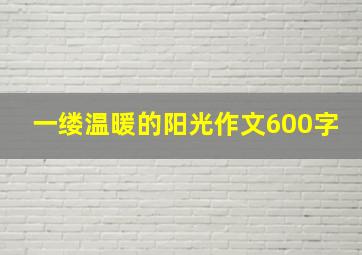 一缕温暖的阳光作文600字